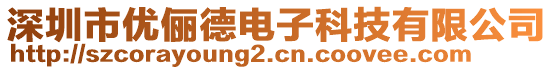 深圳市优俪德电子科技有限公司
http://szcorayoung2.cn.coovee.com